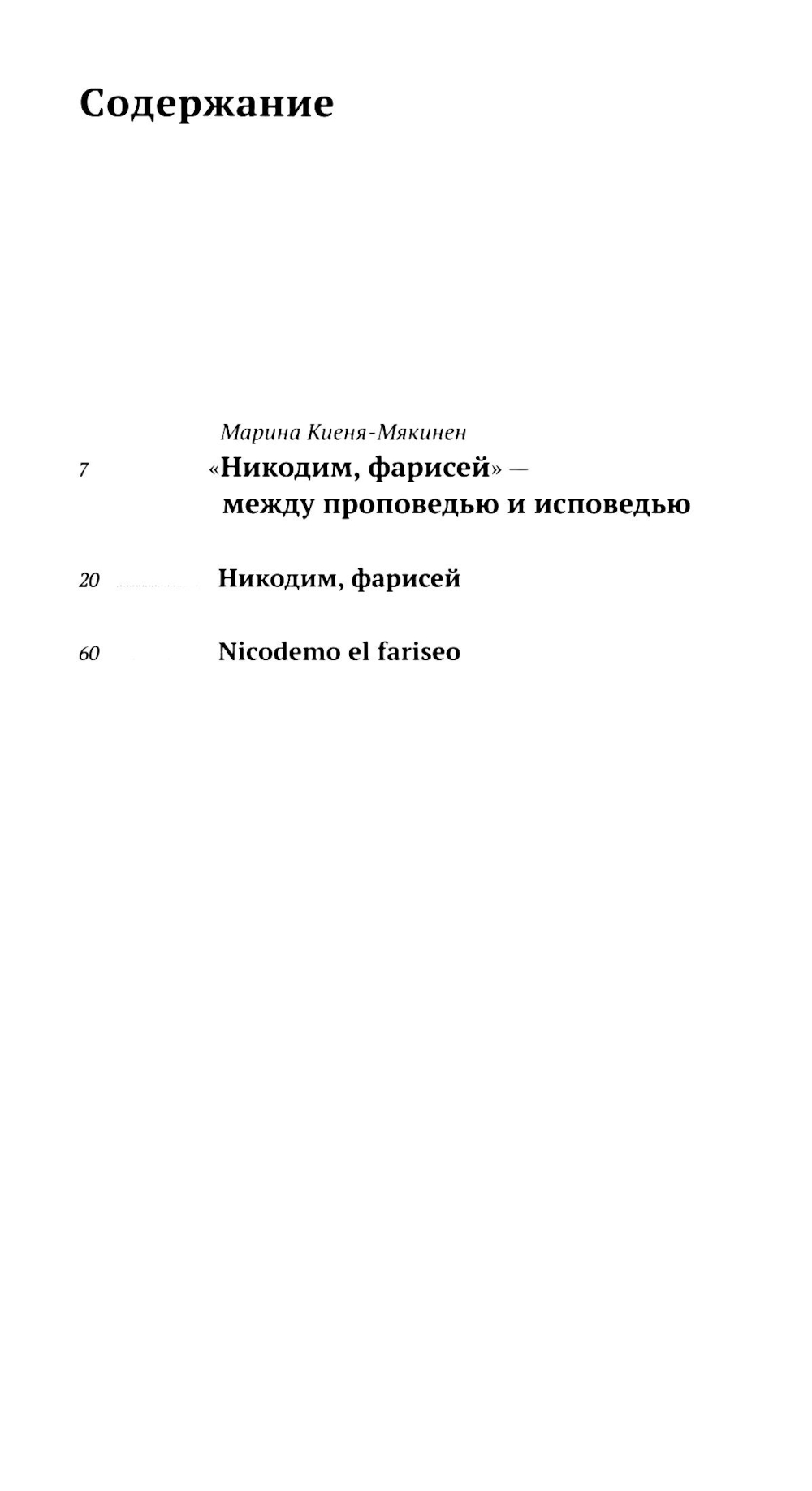 Содержание

Марина Киеня-Мякинен

7 «Никодим, фарисей» — между проповедью и исповедью

20 Никодим, фарисей

60 Nicodemo el fariseo